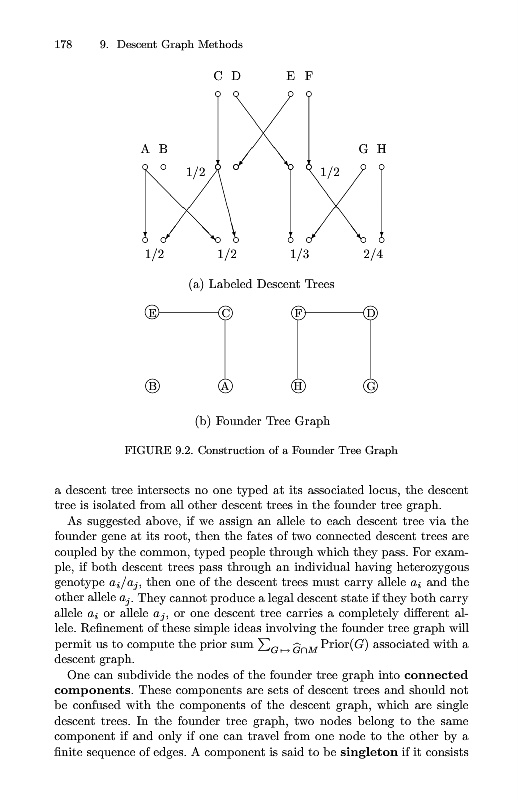 178 9. Descent Graph Methods

C D E F

A B G H

1/2 1/2

1/2 1/2 1/3 2/4

(a) Labeled Descent Trees

E C F D

B A H G

(b) Founder Tree Graph

FIGURE 9.2. Construction of a Founder Tree Graph

a descent tree intersects no one typed at its associated locus, the descent tree is isolated from all other descent trees in the founder tree graph.

As suggested above, if we assign an allele to each descent tree via the founder gene at its root, then the fates of two connected descent trees are coupled by the common, typed people through which they pass. For example, if both descent trees pass through an individual having heterozygous genotype $a_i/a_j$, then one of the descent trees must carry allele $a_i$ and the other allele $a_j$. They cannot produce a legal descent state if they both carry allele $a_i$ or allele $a_j$, or one descent tree carries a completely different allele. Refinement of these simple ideas involving the founder tree graph will permit us to compute the prior sum $\sum_{G \mapsto \widehat{G} \cap M} \text{Prior}(G)$ associated with a descent graph.

One can subdivide the nodes of the founder tree graph into **connected components**. These components are sets of descent trees and should not be confused with the components of the descent graph, which are single descent trees. In the founder tree graph, two nodes belong to the same component if and only if one can travel from one node to the other by a finite sequence of edges. A component is said to be **singleton** if it consists